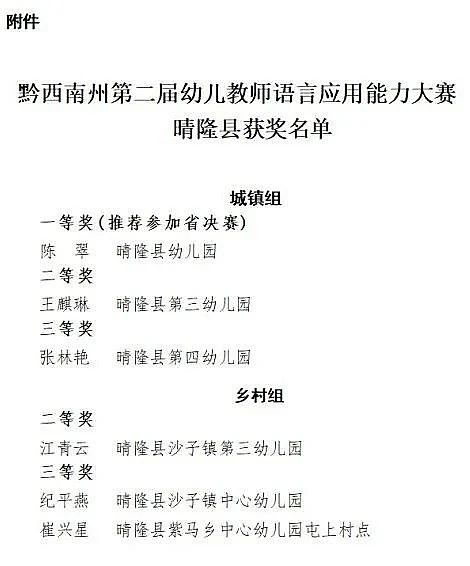 附件

黔西南州第二届幼儿教师语言应用能力大赛
晴隆县获奖名单

城镇组

一等奖（推荐参加省决赛）

陈　翠　晴隆县幼儿园

二等奖

王麒琳　晴隆县第三幼儿园

三等奖

张林艳　晴隆县第四幼儿园

乡村组

二等奖

江青云　晴隆县沙子镇第三幼儿园

三等奖

纪平燕　晴隆县沙子镇中心幼儿园

崔兴星　晴隆县紫马乡中心幼儿园屯上村点